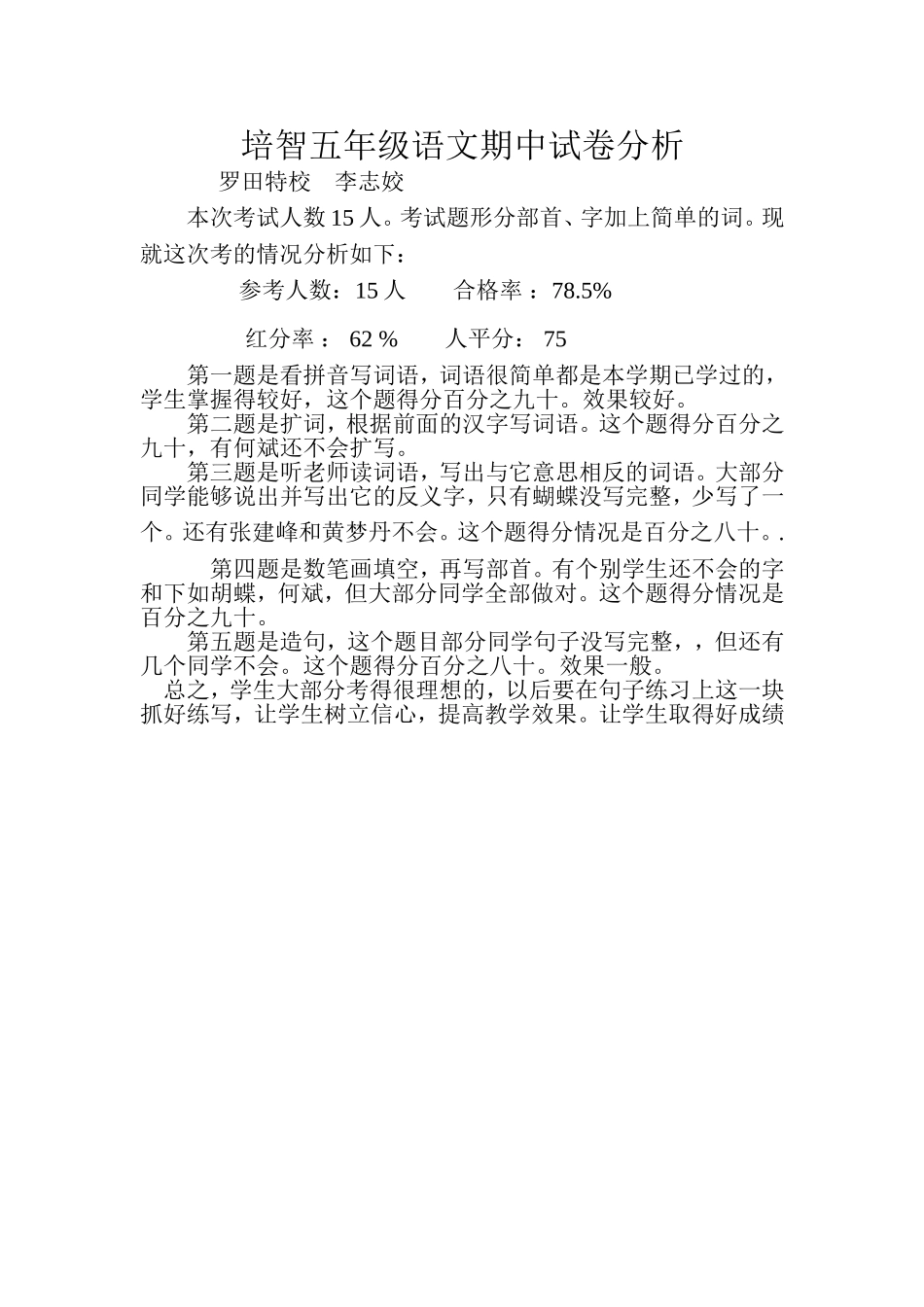 培智五年级语文期中试卷分析

罗田特校　李志姣

本次考试人数 15 人。考试题形分部首、字加上简单的词。现就这次考的情况分析如下：

参考人数：15 人　　合格率 ：78.5%

红分率 ： 62 %　　人平分： 75

第一题是看拼音写词语，词语很简单都是本学期已学过的，学生掌握得较好，这个题得分百分之九十。效果较好。

第二题是扩词，根据前面的汉字写词语。这个题得分百分之九十，有何斌还不会扩写。

第三题是听老师读词语，写出与它意思相反的词语。大部分同学能够说出并写出它的反义字，只有蝴蝶没写完整，少写了一个。还有张建峰和黄梦丹不会。这个题得分情况是百分之八十。.

第四题是数笔画填空，再写部首。有个别学生还不会的字和下如胡蝶，何斌，但大部分同学全部做对。这个题得分情况是百分之九十。

第五题是造句，这个题目部分同学句子没写完整，，但还有几个同学不会。这个题得分百分之八十。效果一般。

总之，学生大部分考得很理想的，以后要在句子练习上这一块抓好练写，让学生树立信心，提高教学效果。让学生取得好成绩